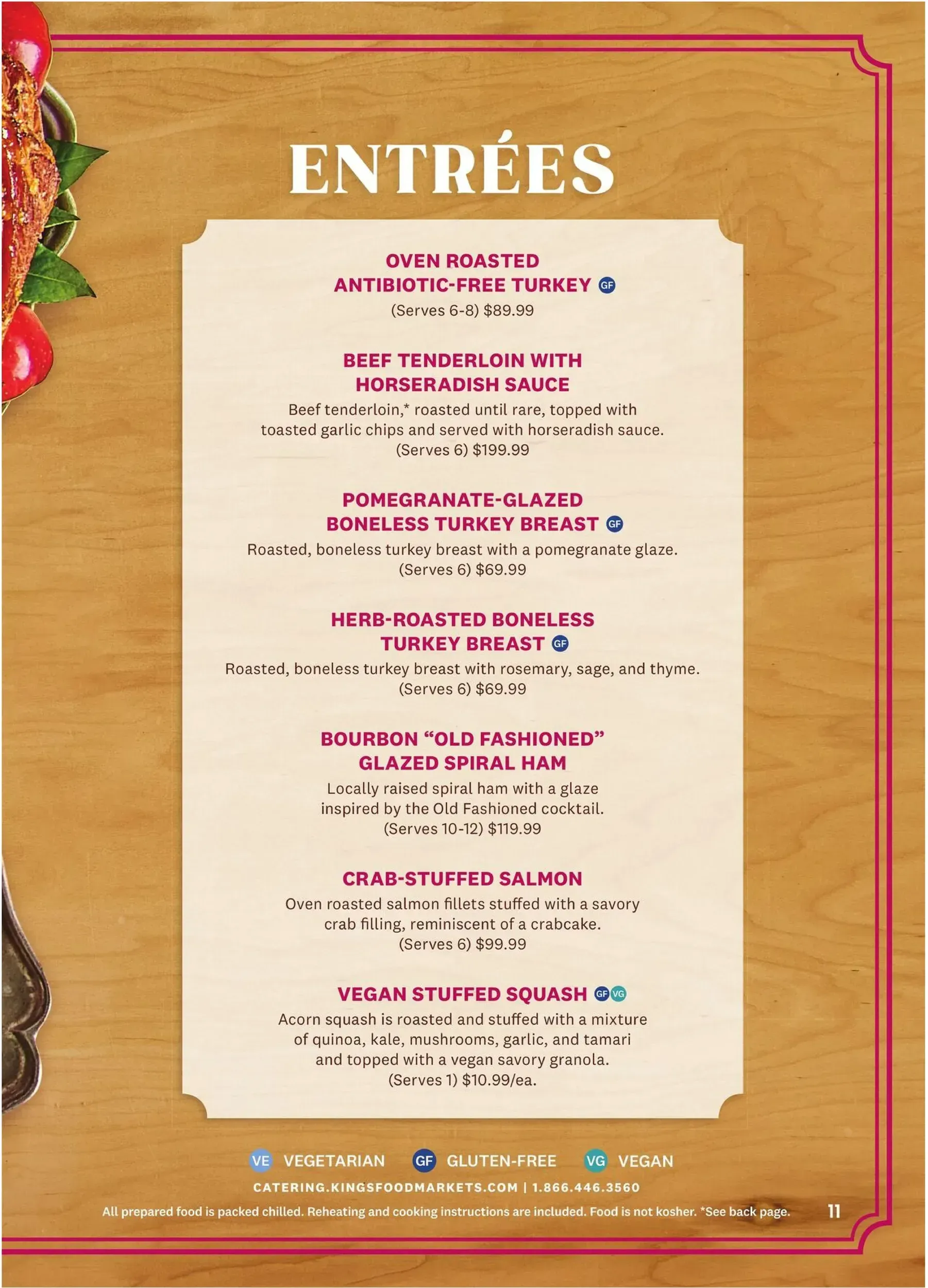 ENTRÉES

OVEN ROASTED ANTIBIOTIC-FREE TURKEY GF
(Serves 6-8) $89.99

BEEF TENDERLOIN WITH HORSERADISH SAUCE
Beef tenderloin,* roasted until rare, topped with toasted garlic chips and served with horseradish sauce.
(Serves 6) $199.99

POMEGRANATE-GLAZED BONELESS TURKEY BREAST GF
Roasted, boneless turkey breast with a pomegranate glaze.
(Serves 6) $69.99

HERB-ROASTED BONELESS TURKEY BREAST GF
Roasted, boneless turkey breast with rosemary, sage, and thyme.
(Serves 6) $69.99

BOURBON "OLD FASHIONED" GLAZED SPIRAL HAM
Locally raised spiral ham with a glaze inspired by the Old Fashioned cocktail.
(Serves 10-12) $119.99

CRAB-STUFFED SALMON
Oven roasted salmon fillets stuffed with a savory crab filling, reminiscent of a crabcake.
(Serves 6) $99.99

VEGAN STUFFED SQUASH GF VG
Acorn squash is roasted and stuffed with a mixture of quinoa, kale, mushrooms, garlic, and tamari and topped with a vegan savory granola.
(Serves 1) $10.99/ea.

VE VEGETARIAN GF GLUTEN-FREE VG VEGAN

CATERING.KINGSFOODMARKETS.COM | 1.866.446.3560

All prepared food is packed chilled. Reheating and cooking instructions are included. Food is not kosher. *See back page. 11